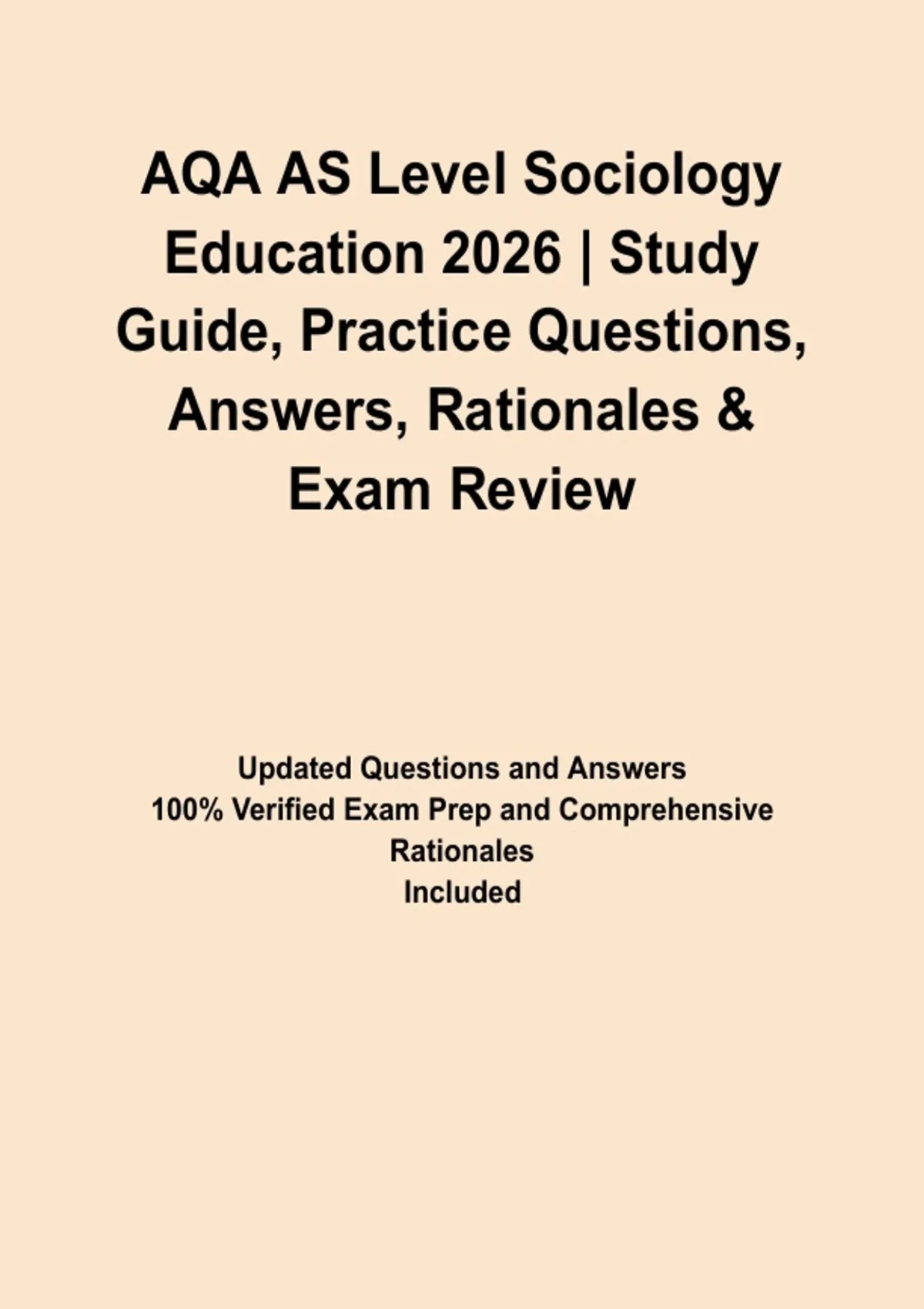 AQA AS Level Sociology Education 2026 | Study Guide, Practice Questions, Answers, Rationales & Exam Review

Updated Questions and Answers
100% Verified Exam Prep and Comprehensive Rationales
Included